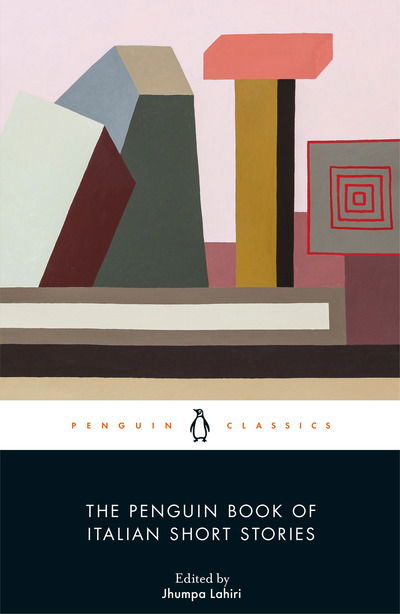 PENGUIN CLASSICS

THE PENGUIN BOOK OF ITALIAN SHORT STORIES

Edited by
Jhumpa Lahiri